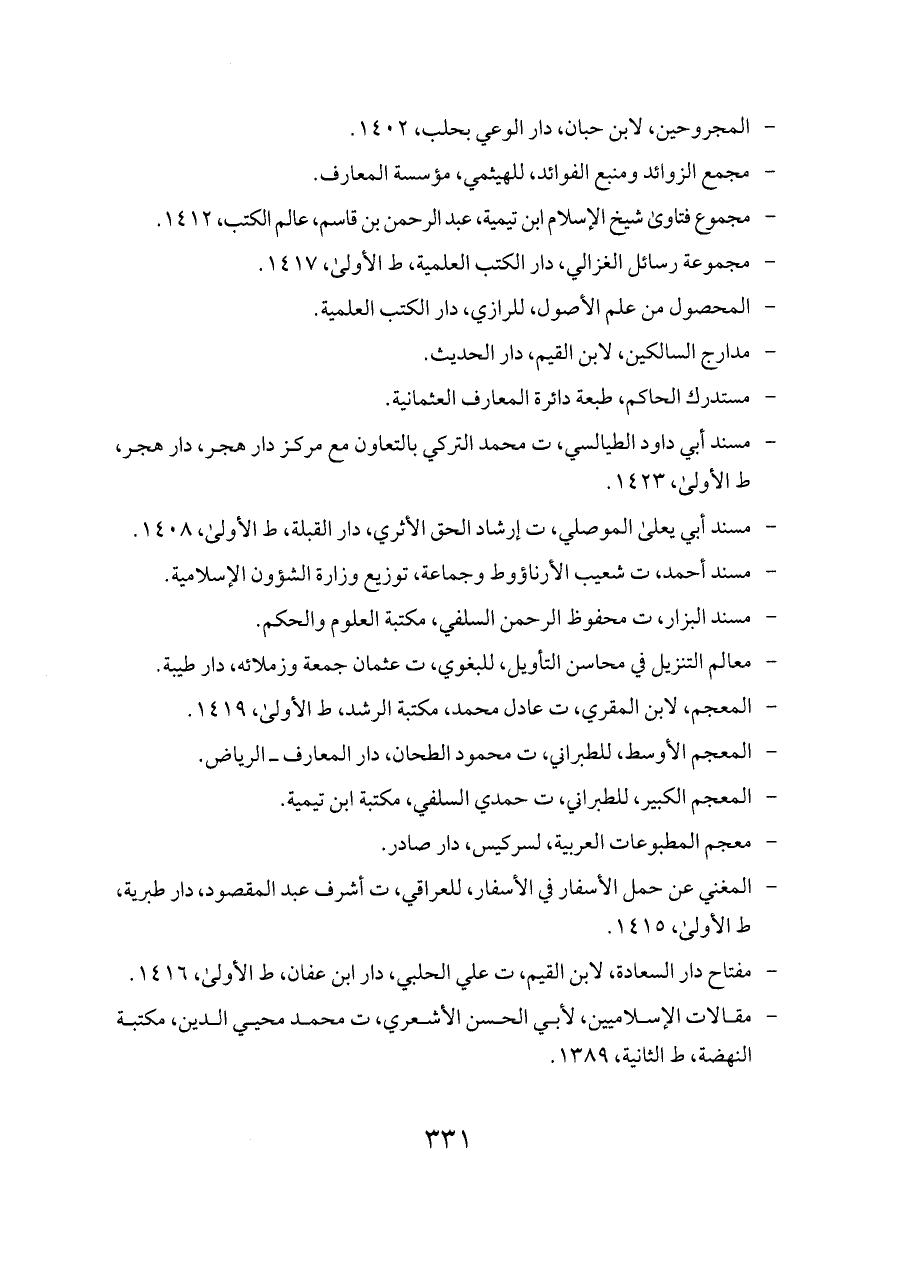 - المجروحين، لابن حبان، دار الوعي بحلب، ١٤٠٢.
- مجمع الزوائد ومنبع الفوائد، للهيثمي، مؤسسة المعارف.
- مجموع فتاوىٰ شيخ الإسلام ابن تيمية، عبد الرحمن بن قاسم، عالم الكتب، ١٤١٢.
- مجموعة رسائل الغزالي، دار الكتب العلمية، ط الأولىٰ، ١٤١٧.
- المحصول من علم الأصول، للرازي، دار الكتب العلمية.
- مدارج السالكين، لابن القيم، دار الحديث.
- مستدرك الحاكم، طبعة دائرة المعارف العثمانية.
- مسند أبي داود الطيالسي، ت محمد التركي بالتعاون مع مركز دار هجر، دار هجر، ط الأولىٰ، ١٤٢٣.
- مسند أبي يعلىٰ الموصلي، ت إرشاد الحق الأثري، دار القبلة، ط الأولىٰ، ١٤٠٨.
- مسند أحمد، ت شعيب الأرناؤوط وجماعة، توزيع وزارة الشؤون الإسلامية.
- مسند البزار، ت محفوظ الرحمن السلفي، مكتبة العلوم والحكم.
- معالم التنزيل في محاسن التأويل، للبغوي، ت عثمان جمعة وزملائه، دار طيبة.
- المعجم، لابن المقري، ت عادل محمد، مكتبة الرشد، ط الأولىٰ، ١٤١٩.
- المعجم الأوسط، للطبراني، ت محمود الطحان، دار المعارف ـ الرياض.
- المعجم الكبير، للطبراني، ت حمدي السلفي، مكتبة ابن تيمية.
- معجم المطبوعات العربية، لسركيس، دار صادر.
- المغني عن حمل الأسفار في الأسفار، للعراقي، ت أشرف عبد المقصود، دار طبرية، ط الأولىٰ، ١٤١٥.
- مفتاح دار السعادة، لابن القيم، ت علي الحلبي، دار ابن عفان، ط الأولىٰ، ١٤١٦.
- مقالات الإسلاميين، لأبي الحسن الأشعري، ت محمد محيي الدين، مكتبة النهضة، ط الثانية، ١٣٨٩.

٣٣١